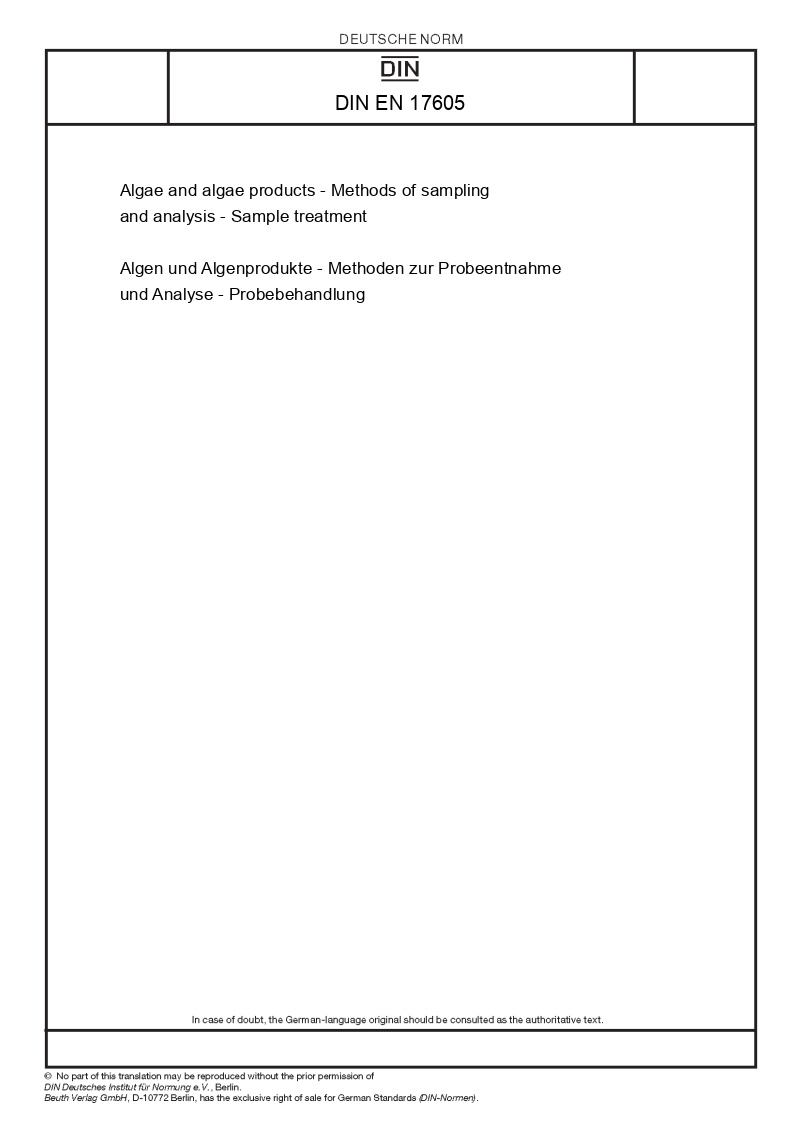 DEUTSCHE NORM

DIN

DIN EN 17605

Algae and algae products - Methods of sampling and analysis - Sample treatment

Algen und Algenprodukte - Methoden zur Probeentnahme und Analyse - Probebehandlung

In case of doubt, the German-language original should be consulted as the authoritative text.

© No part of this translation may be reproduced without the prior permission of DIN Deutsches Institut für Normung e.V., Berlin.
Beuth Verlag GmbH, D-10772 Berlin, has the exclusive right of sale for German Standards (DIN-Normen).